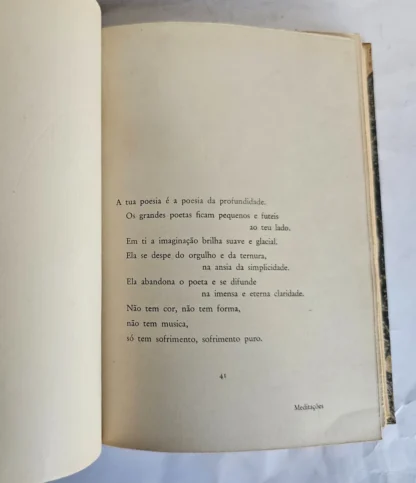 A tua poesia é a poesia da profundidade.
Os grandes poetas ficam pequenos e futeis
ao teu lado.
Em ti a imaginação brilha suave e glacial.
Ela se despe do orgulho e da ternura,
na ansia da simplicidade.
Ela abandona o poeta e se difunde
na imensa e eterna claridade.
Não tem cor, não tem forma,
não tem musica,
só tem sofrimento, sofrimento puro.

41

Meditações